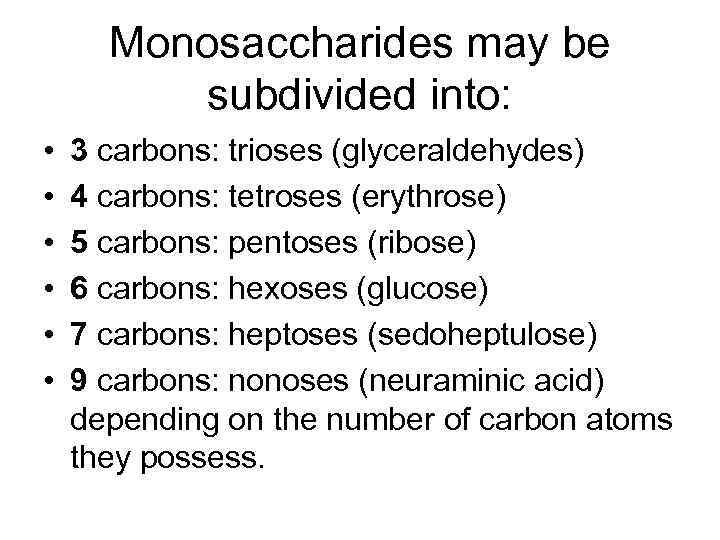 Monosaccharides may be subdivided into:

• 3 carbons: trioses (glyceraldehydes)
• 4 carbons: tetroses (erythrose)
• 5 carbons: pentoses (ribose)
• 6 carbons: hexoses (glucose)
• 7 carbons: heptoses (sedoheptulose)
• 9 carbons: nonoses (neuraminic acid) depending on the number of carbon atoms they possess.